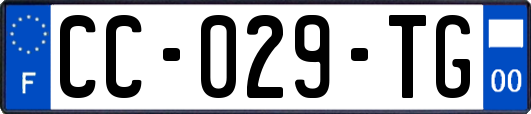 F
CC-029-TG
00